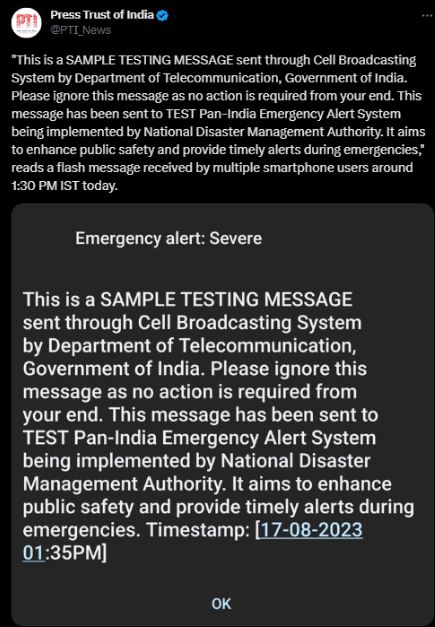 PTI

Press Trust of India
@PTI_News

"This is a SAMPLE TESTING MESSAGE sent through Cell Broadcasting System by Department of Telecommunication, Government of India. Please ignore this message as no action is required from your end. This message has been sent to TEST Pan-India Emergency Alert System being implemented by National Disaster Management Authority. It aims to enhance public safety and provide timely alerts during emergencies," reads a flash message received by multiple smartphone users around 1:30 PM IST today.

Emergency alert: Severe

This is a SAMPLE TESTING MESSAGE sent through Cell Broadcasting System by Department of Telecommunication, Government of India. Please ignore this message as no action is required from your end. This message has been sent to TEST Pan-India Emergency Alert System being implemented by National Disaster Management Authority. It aims to enhance public safety and provide timely alerts during emergencies. Timestamp: [17-08-2023 01:35PM]

OK